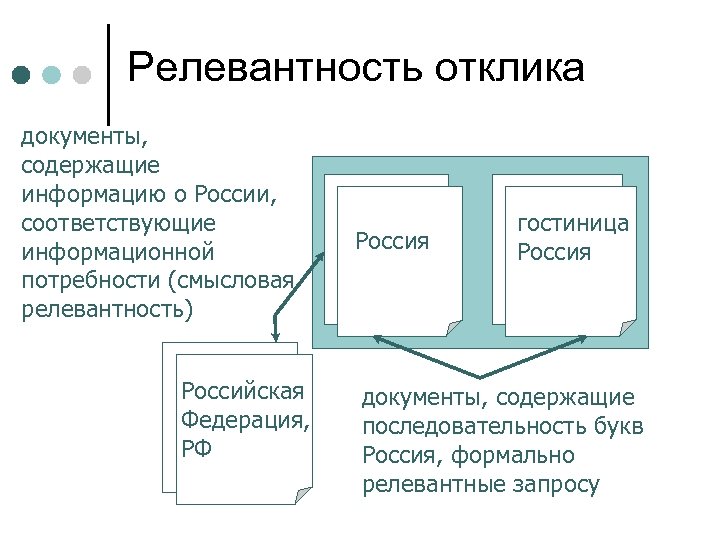 Релевантность отклика

документы, содержащие информацию о России, соответствующие информационной потребности (смысловая релевантность)

Россия

гостиница Россия

Российская Федерация, РФ

документы, содержащие последовательность букв Россия, формально релевантные запросу